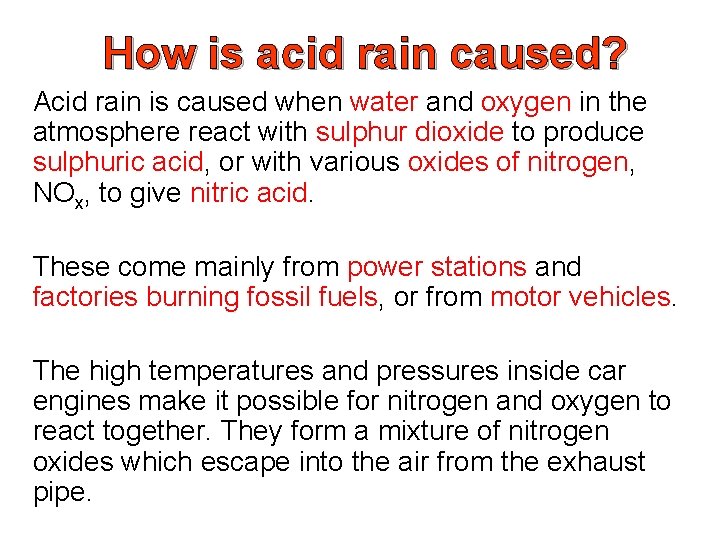 How is acid rain caused?

Acid rain is caused when water and oxygen in the atmosphere react with sulphur dioxide to produce sulphuric acid, or with various oxides of nitrogen, $NO_x$, to give nitric acid.

These come mainly from power stations and factories burning fossil fuels, or from motor vehicles.

The high temperatures and pressures inside car engines make it possible for nitrogen and oxygen to react together. They form a mixture of nitrogen oxides which escape into the air from the exhaust pipe.